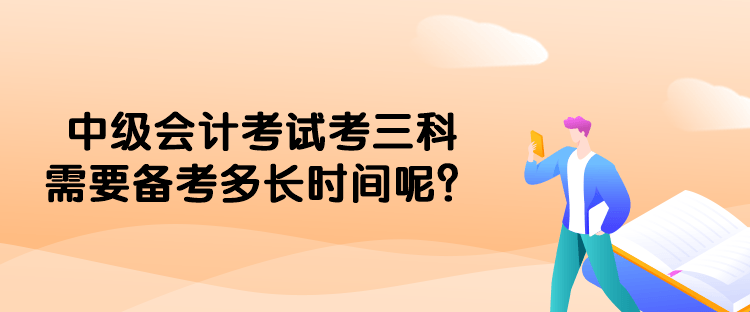 中级会计考试考三科
需要备考多长时间呢?